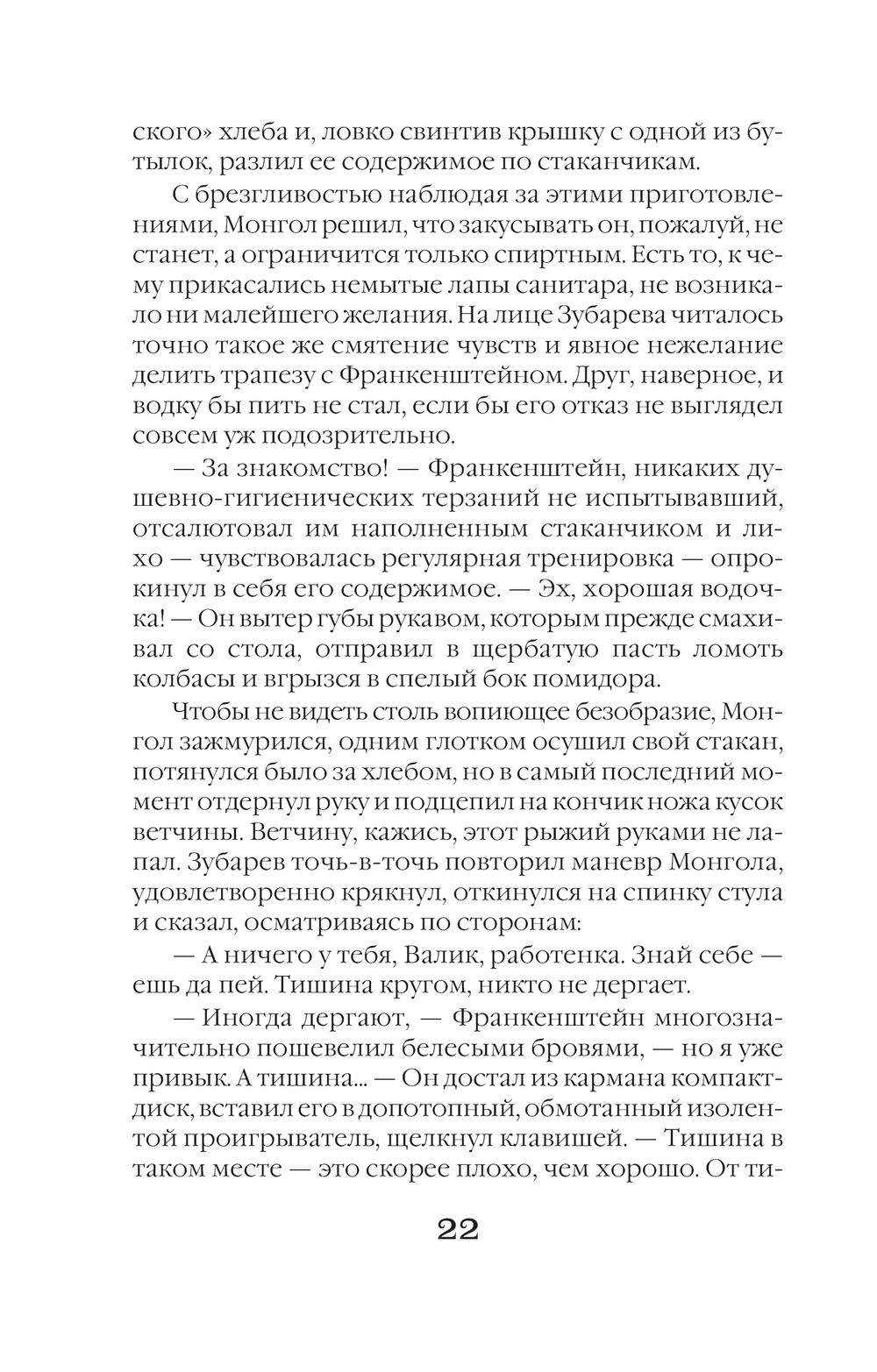 ского» хлеба и, ловко свинтив крышку с одной из бутылок, разлил ее содержимое по стаканчикам.

С брезгливостью наблюдая за этими приготовлениями, Монгол решил, что закусывать он, пожалуй, не станет, а ограничится только спиртным. Есть то, к чему прикасались немытые лапы санитара, не возникало ни малейшего желания. На лице Зубарева читалось точно такое же смятение чувств и явное нежелание делить трапезу с Франкенштейном. Друг, наверное, и водку бы пить не стал, если бы его отказ не выглядел совсем уж подозрительно.

— За знакомство! — Франкенштейн, никаких душевно-гигиенических терзаний не испытывавший, отсалютовал им наполненным стаканчиком и лихо — чувствовалась регулярная тренировка — опрокинул в себя его содержимое. — Эх, хорошая водочка! — Он вытер губы рукавом, которым прежде смахивал со стола, отправил в щербатую пасть ломоть колбасы и вгрызся в спелый бок помидора.

Чтобы не видеть столь вопиющее безобразие, Монгол зажмурился, одним глотком осушил свой стакан, потянулся было за хлебом, но в самый последний момент отдернул руку и подцепил на кончик ножа кусок ветчины. Ветчину, кажись, этот рыжий руками не лапал. Зубарев точь-в-точь повторил маневр Монгола, удовлетворенно крякнул, откинулся на спинку стула и сказал, осматриваясь по сторонам:

— А ничего у тебя, Валик, работенка. Знай себе — ешь да пей. Тишина кругом, никто не дергает.

— Иногда дергают, — Франкенштейн многозначительно пошевелил белесыми бровями, — но я уже привык. А тишина... — Он достал из кармана компакт-диск, вставил его в допотопный, обмотанный изолентой проигрыватель, щелкнул клавишей. — Тишина в таком месте — это скорее плохо, чем хорошо. От ти-

22